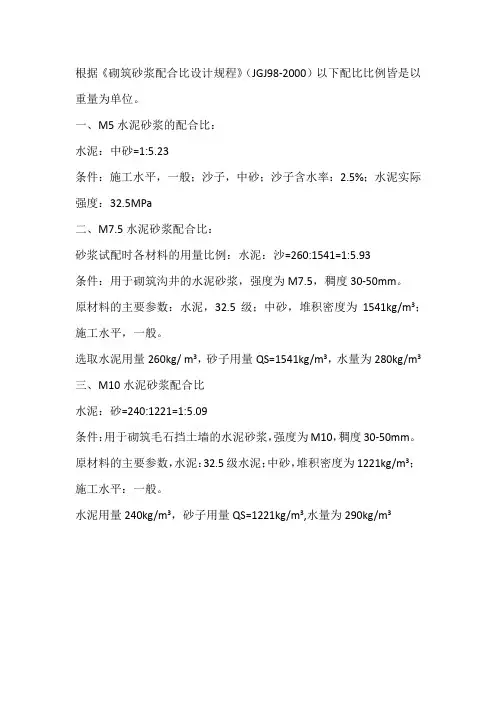 根据《砌筑砂浆配合比设计规程》（JGJ98-2000）以下配比比例皆是以重量为单位。

一、M5 水泥砂浆的配合比：

水泥：中砂=1:5.23

条件：施工水平，一般；沙子，中砂；沙子含水率：2.5%；水泥实际强度：32.5MPa

二、M7.5 水泥砂浆配合比：

砂浆试配时各材料的用量比例：水泥：沙=260:1541=1:5.93

条件：用于砌筑沟井的水泥砂浆，强度为 M7.5，稠度 30-50mm。

原材料的主要参数：水泥，32.5 级；中砂，堆积密度为 1541kg/m³；施工水平，一般。

选取水泥用量 260kg/ m³，砂子用量 QS=1541kg/m³，水量为 280kg/m³

三、M10 水泥砂浆配合比

水泥：砂=240:1221=1:5.09

条件：用于砌筑毛石挡土墙的水泥砂浆，强度为 M10，稠度 30-50mm。

原材料的主要参数，水泥：32.5 级水泥；中砂，堆积密度为 1221kg/m³；施工水平：一般。

水泥用量 240kg/m³，砂子用量 QS=1221kg/m³,水量为 290kg/m³